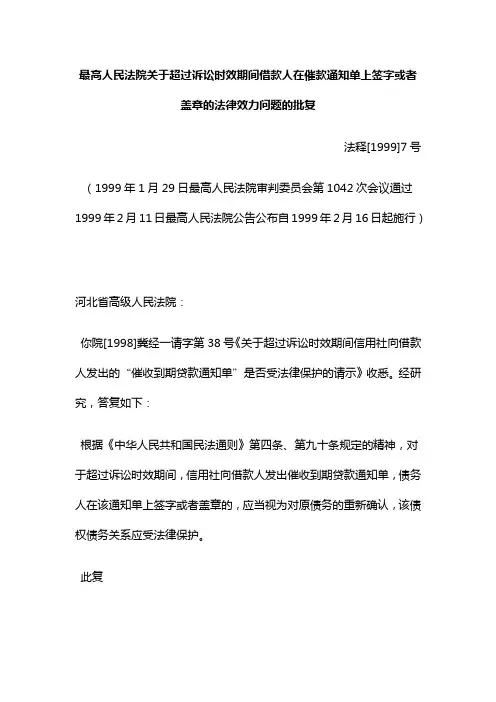 最高人民法院关于超过诉讼时效期间借款人在催款通知单上签字或者盖章的法律效力问题的批复

法释[1999]7号

（1999年1月29日最高人民法院审判委员会第1042次会议通过 1999年2月11日最高人民法院公告公布自1999年2月16日起施行）

河北省高级人民法院：

你院[1998]冀经一请字第38号《关于超过诉讼时效期间信用社向借款人发出的“催收到期贷款通知单”是否受法律保护的请示》收悉。经研究，答复如下：

根据《中华人民共和国民法通则》第四条、第九十条规定的精神，对于超过诉讼时效期间，信用社向借款人发出催收到期贷款通知单，债务人在该通知单上签字或者盖章的，应当视为对原债务的重新确认，该债权债务关系应受法律保护。

此复